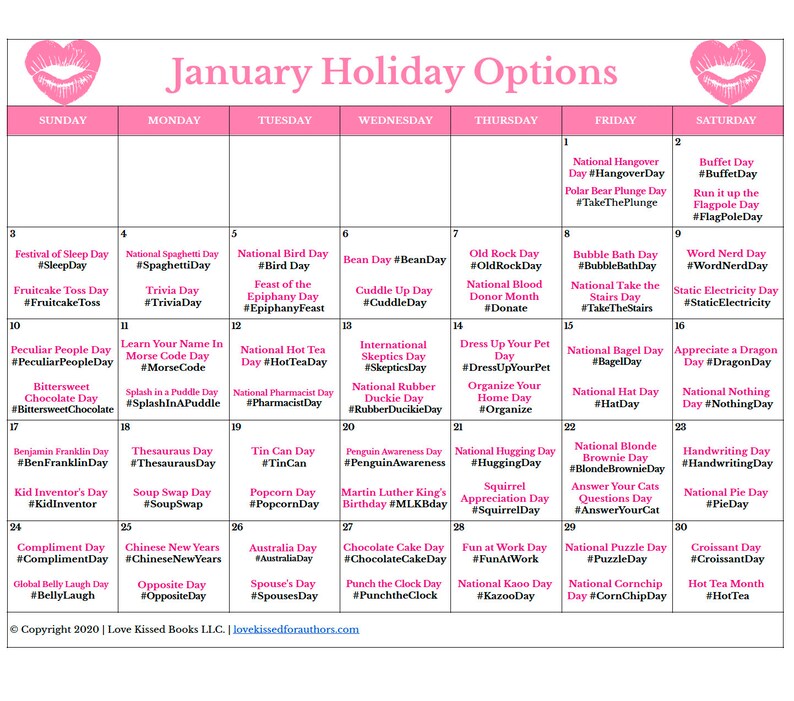 January Holiday Options

| SUNDAY | MONDAY | TUESDAY | WEDNESDAY | THURSDAY | FRIDAY | SATURDAY |
|---|---|---|---|---|---|---|
| | | | | | 1 National Hangover Day #HangoverDay Polar Bear Plunge Day #TakeThePlunge | 2 Buffet Day #BuffetDay Run it up the Flagpole Day #FlagPoleDay |
| 3 Festival of Sleep Day #SleepDay Fruitcake Toss Day #FruitcakeToss | 4 National Spaghetti Day #SpaghettiDay Trivia Day #TriviaDay | 5 National Bird Day #Bird Day Feast of the Epiphany Day #EpiphanyFeast | 6 Bean Day #BeanDay Cuddle Up Day #CuddleDay | 7 Old Rock Day #OldRockDay National Blood Donor Month #Donate | 8 Bubble Bath Day #BubbleBathDay National Take the Stairs Day #TakeTheStairs | 9 Word Nerd Day #WordNerdDay Static Electricity Day #StaticElectricity |
| 10 Peculiar People Day #PeculiarPeopleDay Bittersweet Chocolate Day #BittersweetChocolate | 11 Learn Your Name In Morse Code Day #MorseCode Splash in a Puddle Day #SplashInAPuddle | 12 National Hot Tea Day #HotTeaDay National Pharmacist Day #PharmacistDay | 13 International Skeptics Day #SkepticsDay National Rubber Duckie Day #RubberDucikieDay | 14 Dress Up Your Pet Day #DressUpYourPet Organize Your Home Day #Organize | 15 National Bagel Day #BagelDay National Hat Day #HatDay | 16 Appreciate a Dragon Day #DragonDay National Nothing Day #NothingDay |
| 17 Benjamin Franklin Day #BenFranklinDay Kid Inventor's Day #KidInventor | 18 Thesauraus Day #ThesaurausDay Soup Swap Day #SoupSwap | 19 Tin Can Day #TinCan Popcorn Day #PopcornDay | 20 Penguin Awareness Day #PenguinAwareness Martin Luther King's Birthday #MLKBday | 21 National Hugging Day #HuggingDay Squirrel Appreciation Day #SquirrelDay | 22 National Blonde Brownie Day #BlondeBrownieDay Answer Your Cats Questions Day #AnswerYourCat | 23 Handwriting Day #HandwritingDay National Pie Day #PieDay |
| 24 Compliment Day #ComplimentDay Global Belly Laugh Day #BellyLaugh | 25 Chinese New Years #ChineseNewYears Opposite Day #OppositeDay | 26 Australia Day #AustraliaDay Spouse's Day #SpousesDay | 27 Chocolate Cake Day #ChocolateCakeDay Punch the Clock Day #PunchtheClock | 28 Fun at Work Day #FunAtWork National Kaoo Day #KazooDay | 29 National Puzzle Day #PuzzleDay National Cornchip Day #CornChipDay | 30 Croissant Day #CroissantDay Hot Tea Month #HotTea |

© Copyright 2020 | Love Kissed Books LLC. | lovekissedforauthors.com